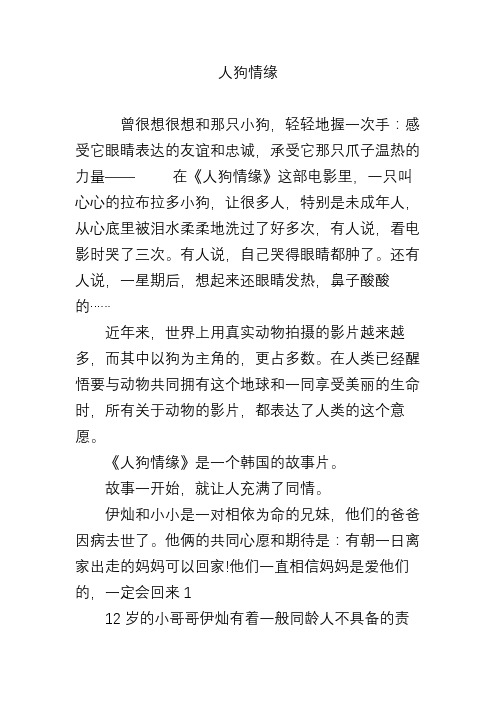 人狗情缘

曾很想很想和那只小狗，轻轻地握一次手：感受它眼睛表达的友谊和忠诚，承受它那只爪子温热的力量—— 在《人狗情缘》这部电影里，一只叫心心的拉布拉多小狗，让很多人，特别是未成年人，从心底里被泪水柔柔地洗过了好多次，有人说，看电影时哭了三次。有人说，自己哭得眼睛都肿了。还有人说，一星期后，想起来还眼睛发热，鼻子酸酸的……

近年来，世界上用真实动物拍摄的影片越来越多，而其中以狗为主角的，更占多数。在人类已经醒悟要与动物共同拥有这个地球和一同享受美丽的生命时，所有关于动物的影片，都表达了人类的这个意愿。

《人狗情缘》是一个韩国的故事片。

故事一开始，就让人充满了同情。

伊灿和小小是一对相依为命的兄妹，他们的爸爸因病去世了。他俩的共同心愿和期待是：有朝一日离家出走的妈妈可以回家!他们一直相信妈妈是爱他们的，一定会回来 1

12 岁的小哥哥伊灿有着一般同龄人不具备的责